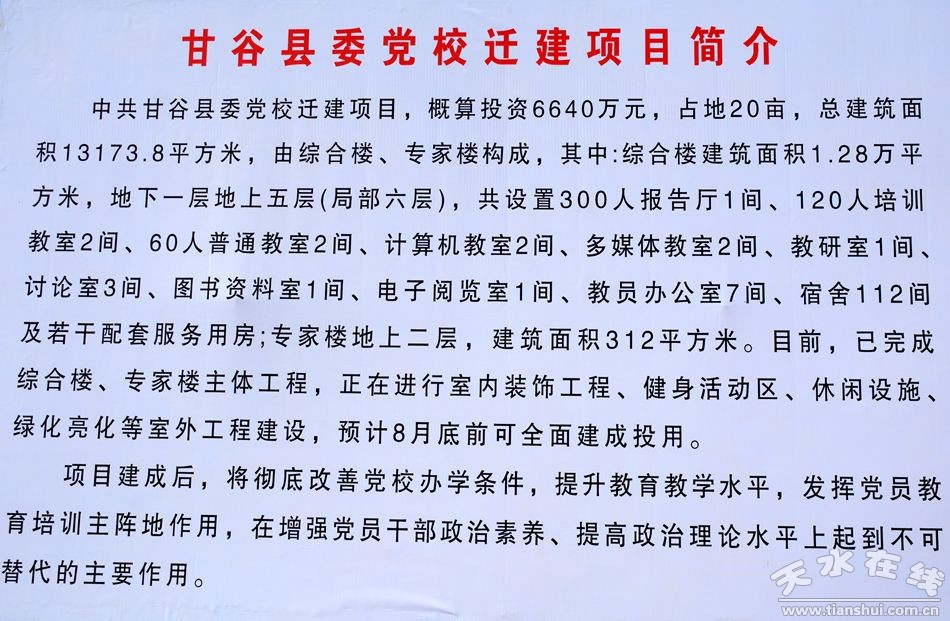 甘谷县委党校迁建项目简介

中共甘谷县委党校迁建项目，概算投资6640万元，占地20亩，总建筑面积13173.8平方米，由综合楼、专家楼构成，其中:综合楼建筑面积1.28万平方米，地下一层地上五层(局部六层)，共设置300人报告厅1间、120人培训教室2间、60人普通教室2间、计算机教室2间、多媒体教室2间、教研室1间、讨论室3间、图书资料室1间、电子阅览室1间、教员办公室7间、宿舍112间及若干配套服务用房;专家楼地上二层，建筑面积312平方米。目前，已完成综合楼、专家楼主体工程，正在进行室内装饰工程、健身活动区、休闲设施、绿化亮化等室外工程建设，预计8月底前可全面建成投用。

项目建成后，将彻底改善党校办学条件，提升教育教学水平，发挥党员教育培训主阵地作用，在增强党员干部政治素养、提高政治理论水平上起到不可替代的主要作用。

天水在线
www.tianshui.com.cn